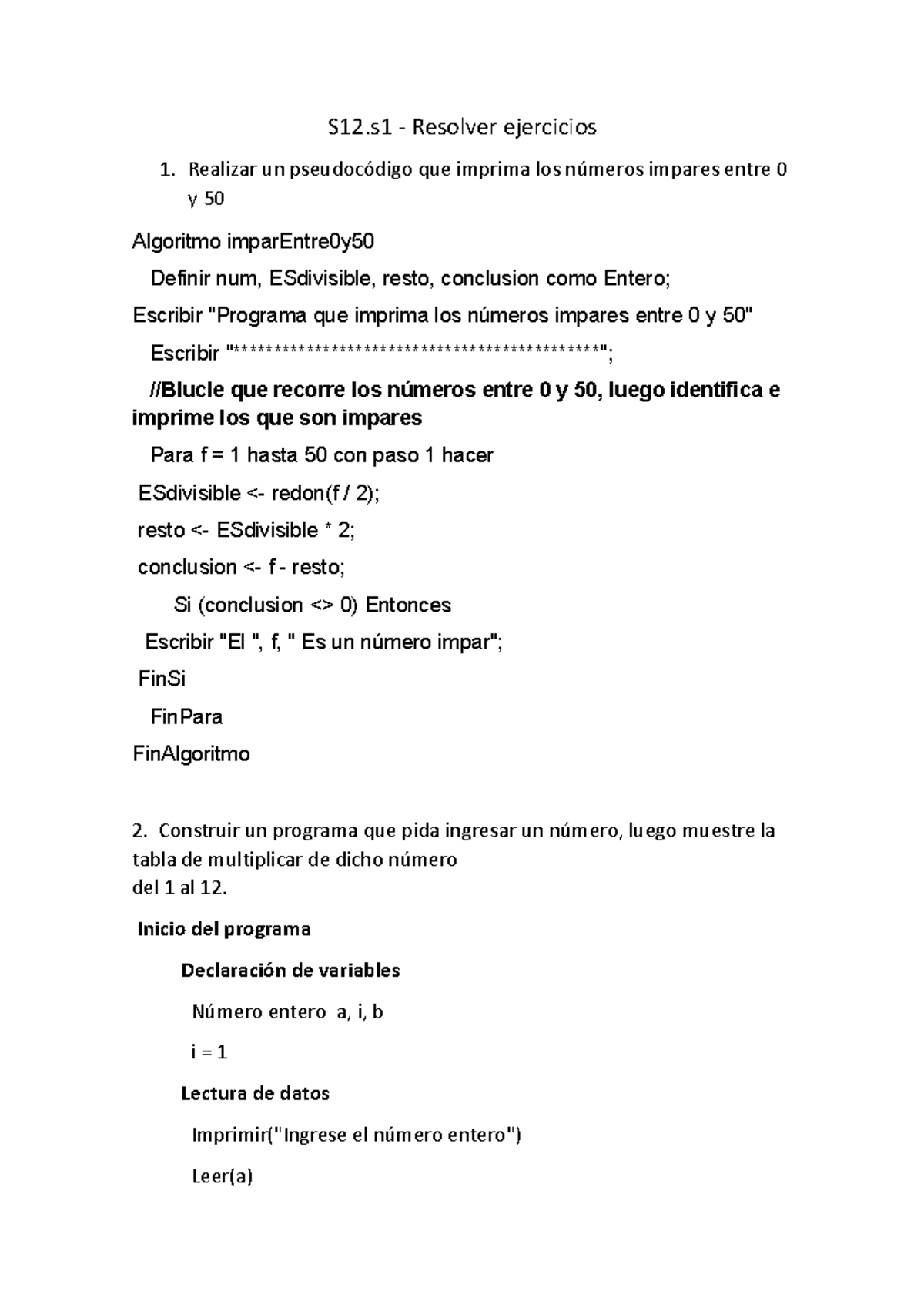 S12.s1 - Resolver ejercicios

1. Realizar un pseudocódigo que imprima los números impares entre 0 y 50

Algoritmo imparEntre0y50

Definir num, ESdivisible, resto, conclusion como Entero;

Escribir "Programa que imprima los números impares entre 0 y 50"

Escribir "*********************************************";

//Blucle que recorre los números entre 0 y 50, luego identifica e imprime los que son impares

Para f = 1 hasta 50 con paso 1 hacer

ESdivisible <- redon(f / 2);

resto <- ESdivisible * 2;

conclusion <- f - resto;

Si (conclusion <> 0) Entonces

Escribir "El ", f, " Es un número impar";

FinSi

FinPara

FinAlgoritmo

2. Construir un programa que pida ingresar un número, luego muestre la tabla de multiplicar de dicho número del 1 al 12.

Inicio del programa

Declaración de variables

Número entero a, i, b

i = 1

Lectura de datos

Imprimir("Ingrese el número entero")

Leer(a)